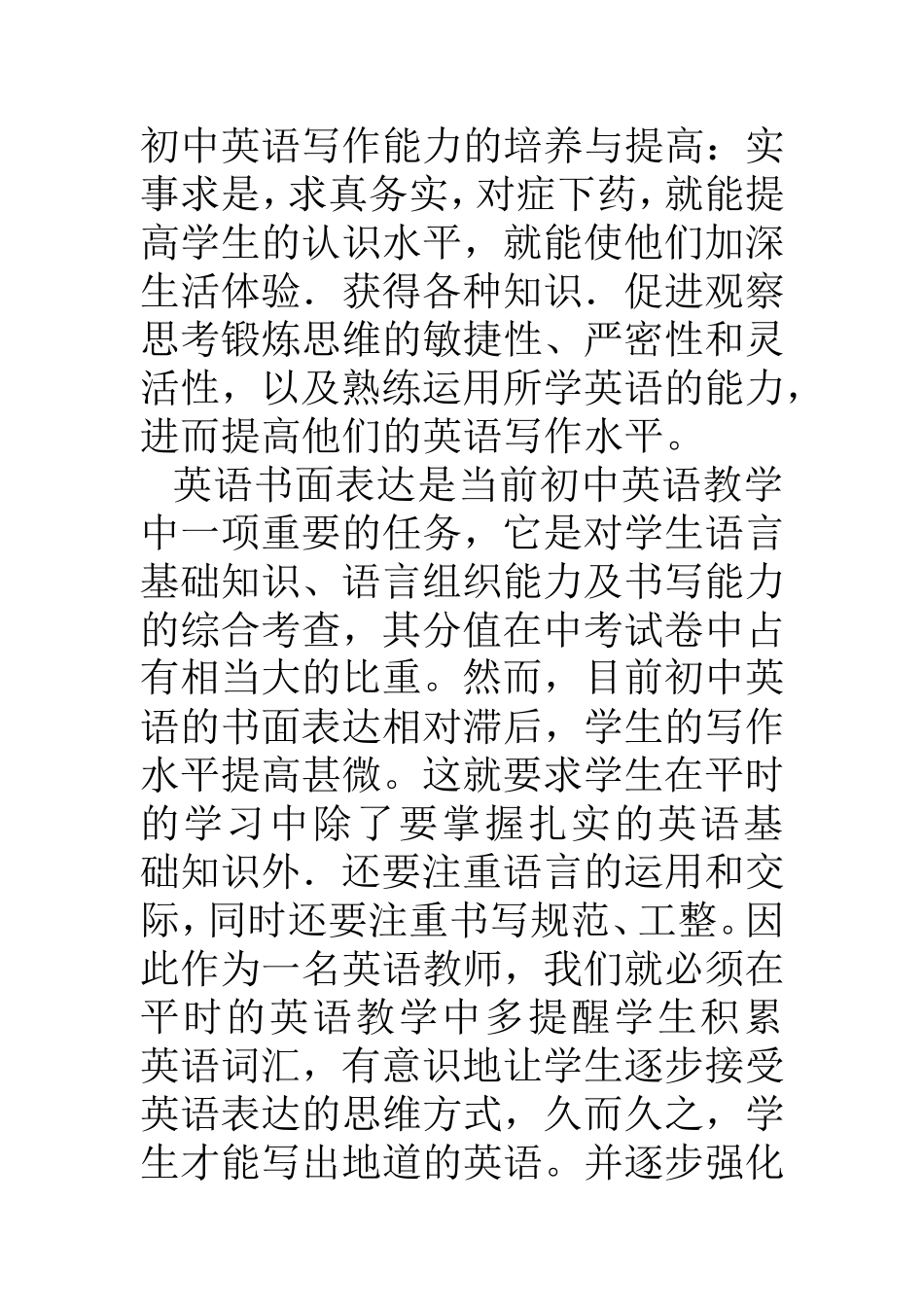 初中英语写作能力的培养与提高：实事求是，求真务实，对症下药，就能提高学生的认识水平，就能使他们加深生活体验．获得各种知识．促进观察思考锻炼思维的敏捷性、严密性和灵活性，以及熟练运用所学英语的能力，进而提高他们的英语写作水平。

英语书面表达是当前初中英语教学中一项重要的任务，它是对学生语言基础知识、语言组织能力及书写能力的综合考查，其分值在中考试卷中占有相当大的比重。然而，目前初中英语的书面表达相对滞后，学生的写作水平提高甚微。这就要求学生在平时的学习中除了要掌握扎实的英语基础知识外．还要注重语言的运用和交际，同时还要注重书写规范、工整。因此作为一名英语教师，我们就必须在平时的英语教学中多提醒学生积累英语词汇，有意识地让学生逐步接受英语表达的思维方式，久而久之，学生才能写出地道的英语。并逐步强化